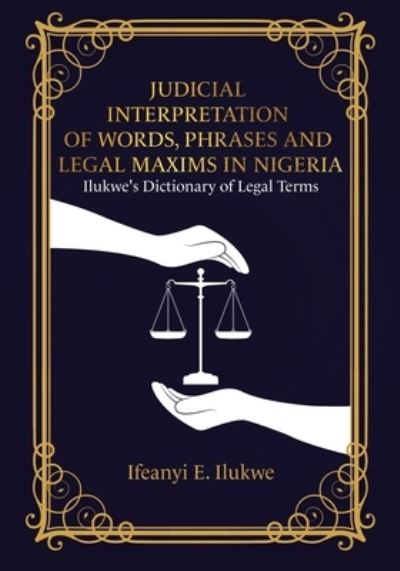 JUDICIAL INTERPRETATION OF WORDS, PHRASES AND LEGAL MAXIMS IN NIGERIA
Ilukwe's Dictionary of Legal Terms

Ifeanyi E. Ilukwe